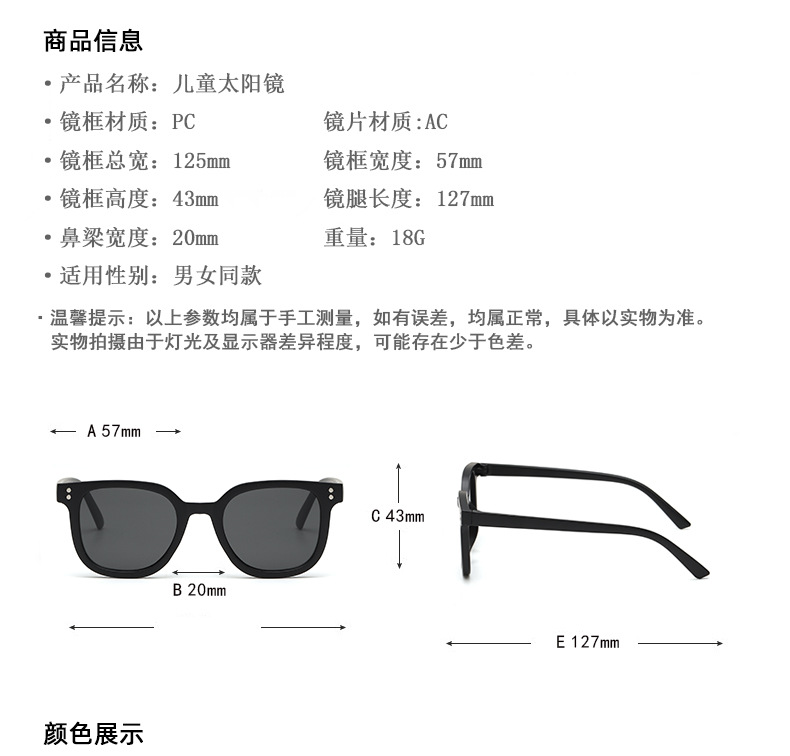 商品信息

• 产品名称：儿童太阳镜

• 镜框材质：PC　　镜片材质:AC

• 镜框总宽：125mm　　镜框宽度：57mm

• 镜框高度：43mm　　镜腿长度：127mm

• 鼻梁宽度：20mm　　重量：18G

• 适用性别：男女同款

· 温馨提示：以上参数均属于手工测量，如有误差，均属正常，具体以实物为准。实物拍摄由于灯光及显示器差异程度，可能存在少于色差。

A 57mm

C 43mm

B 20mm

E 127mm

颜色展示